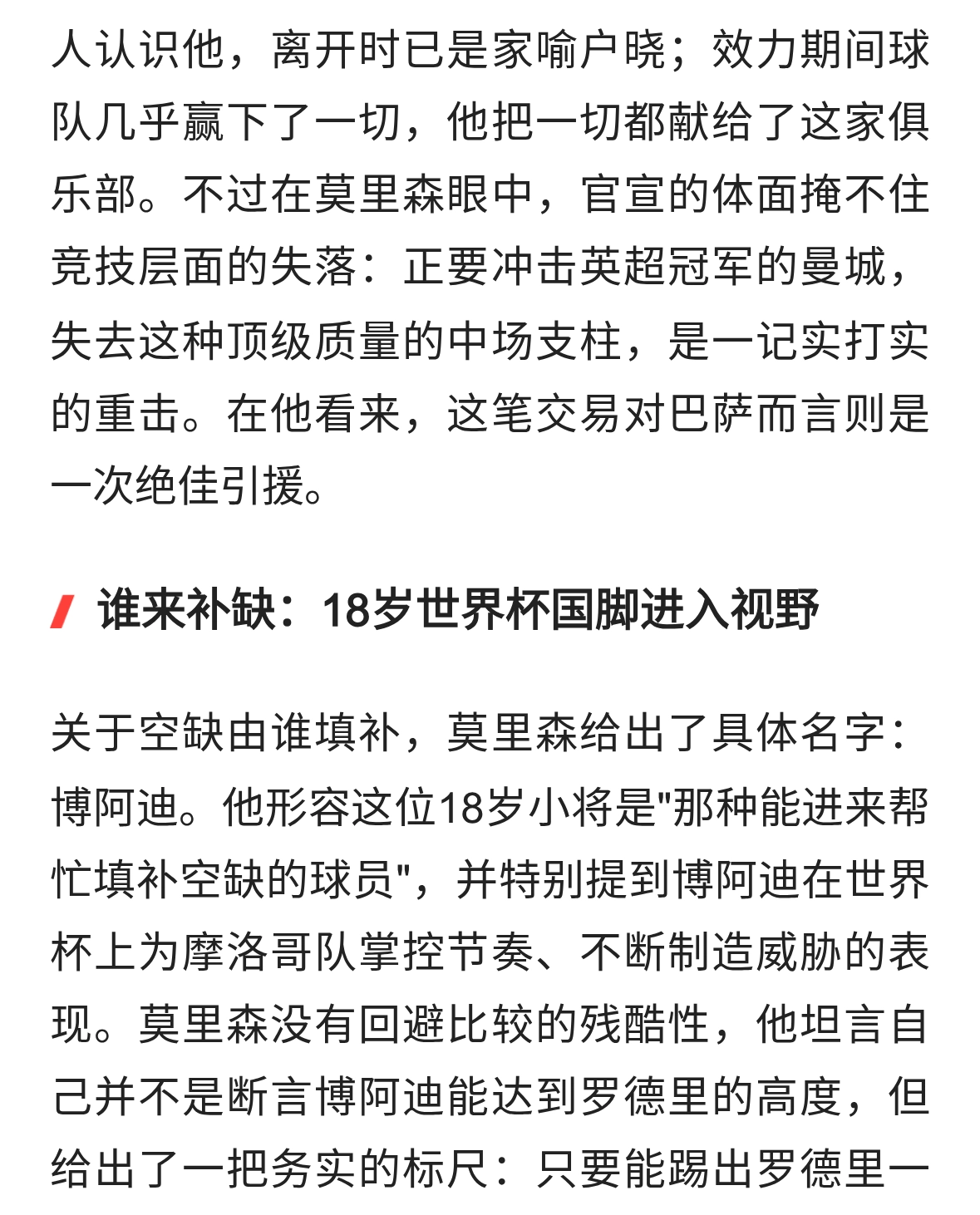 人认识他，离开时已是家喻户晓；效力期间球队几乎赢下了一切，他把一切都献给了这家俱乐部。不过在莫里森眼中，官宣的体面掩不住竞技层面的失落：正要冲击英超冠军的曼城，失去这种顶级质量的中场支柱，是一记实打实的重击。在他看来，这笔交易对巴萨而言则是一次绝佳引援。

谁来补缺：18岁世界杯国脚进入视野

关于空缺由谁填补，莫里森给出了具体名字：博阿迪。他形容这位18岁小将是"那种能进来帮忙填补空缺的球员"，并特别提到博阿迪在世界杯上为摩洛哥队掌控节奏、不断制造威胁的表现。莫里森没有回避比较的残酷性，他坦言自己并不是断言博阿迪能达到罗德里的高度，但给出了一把务实的标尺：只要能踢出罗德里一